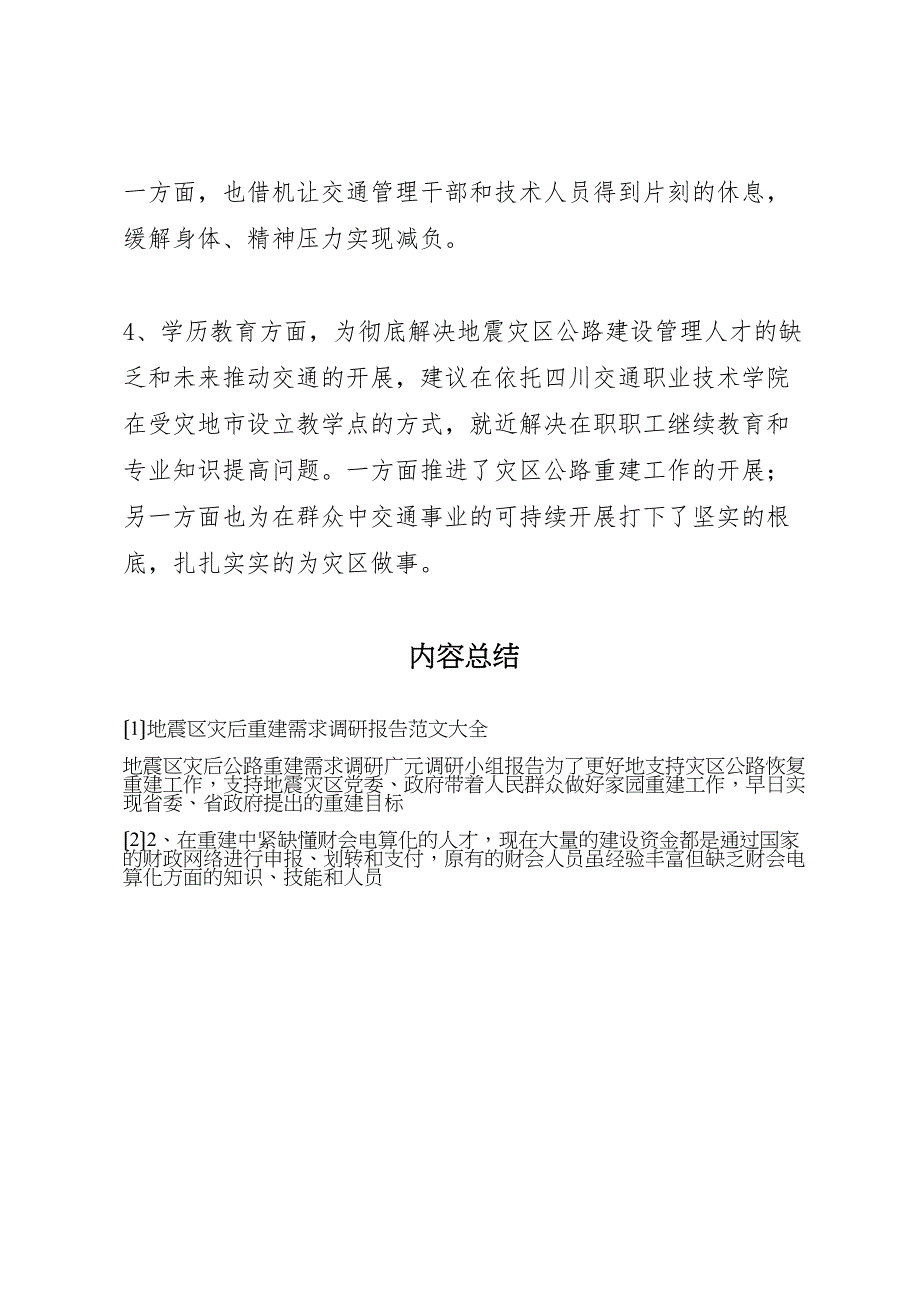 一方面，也借机让交通管理干部和技术人员得到片刻的休息，缓解身体、精神压力实现减负。

4、学历教育方面，为彻底解决地震灾区公路建设管理人才的缺乏和未来推动交通的开展，建议在依托四川交通职业技术学院在受灾地市设立教学点的方式，就近解决在职职工继续教育和专业知识提高问题。一方面推进了灾区公路重建工作的开展；另一方面也为在群众中交通事业的可持续开展打下了坚实的根底，扎扎实实的为灾区做事。

内容总结

[1]地震区灾后重建需求调研报告范文大全

地震区灾后公路重建需求调研广元调研小组报告为了更好地支持灾区公路恢复重建工作，支持地震灾区党委、政府带着人民群众做好家园重建工作，早日实现省委、省政府提出的重建目标

[2]2、在重建中紧缺懂财会电算化的人才，现在大量的建设资金都是通过国家的财政网络进行申报、划转和支付，原有的财会人员虽经验丰富但缺乏财会电算化方面的知识、技能和人员